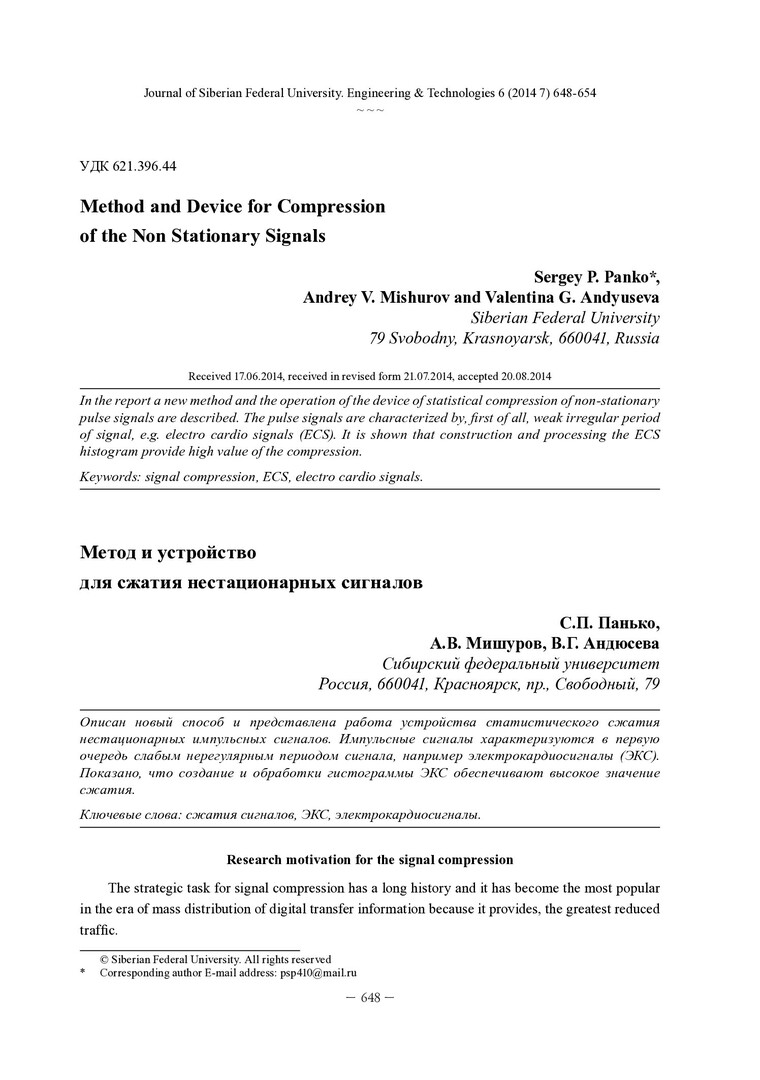 Journal of Siberian Federal University. Engineering & Technologies 6 (2014 7) 648-654
~ ~ ~

УДК 621.396.44

Method and Device for Compression of the Non Stationary Signals

Sergey P. Panko*,
Andrey V. Mishurov and Valentina G. Andyuseva
Siberian Federal University
79 Svobodny, Krasnoyarsk, 660041, Russia

Received 17.06.2014, received in revised form 21.07.2014, accepted 20.08.2014

In the report a new method and the operation of the device of statistical compression of non-stationary pulse signals are described. The pulse signals are characterized by, first of all, weak irregular period of signal, e.g. electro cardio signals (ECS). It is shown that construction and processing the ECS histogram provide high value of the compression.

Keywords: signal compression, ECS, electro cardio signals.

Метод и устройство для сжатия нестационарных сигналов

С.П. Панько,
А.В. Мишуров, В.Г. Андюсева
Сибирский федеральный университет
Россия, 660041, Красноярск, пр., Свободный, 79

Описан новый способ и представлена работа устройства статистического сжатия нестационарных импульсных сигналов. Импульсные сигналы характеризуются в первую очередь слабым нерегулярным периодом сигнала, например электрокардиосигналы (ЭКС). Показано, что создание и обработки гистограммы ЭКС обеспечивают высокое значение сжатия.

Ключевые слова: сжатия сигналов, ЭКС, электрокардиосигналы.

Research motivation for the signal compression

The strategic task for signal compression has a long history and it has become the most popular in the era of mass distribution of digital transfer information because it provides, the greatest reduced traffic.

© Siberian Federal University. All rights reserved
* Corresponding author E-mail address: psp410@mail.ru

– 648 –